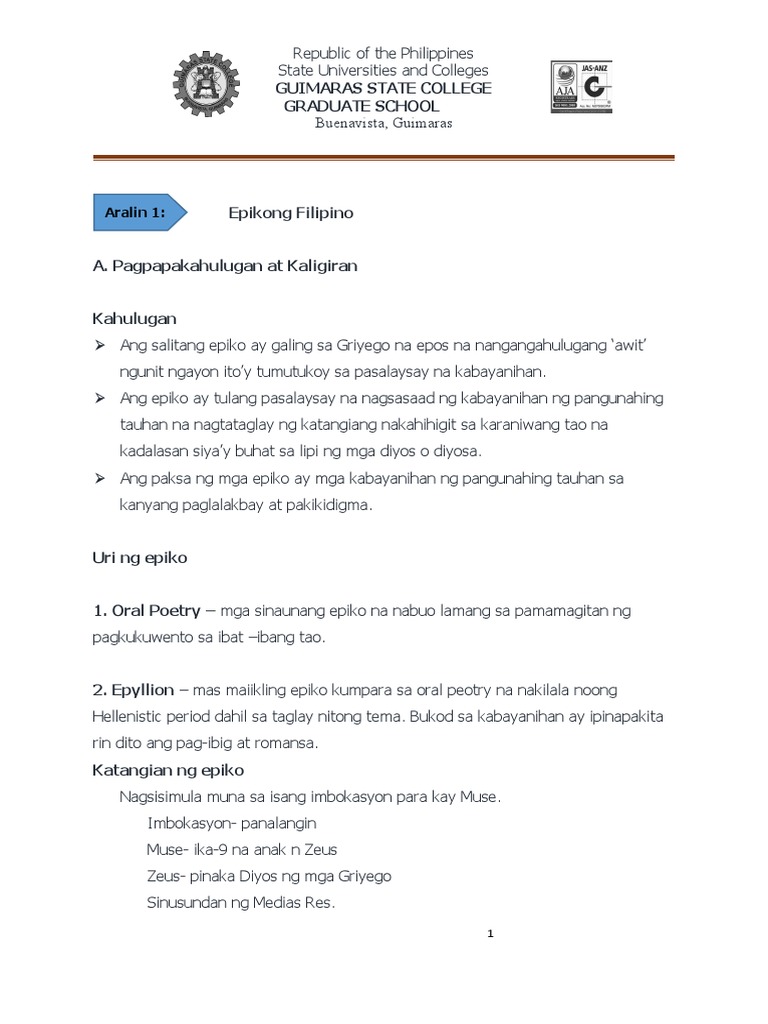 Republic of the Philippines
State Universities and Colleges
GUIMARAS STATE COLLEGE
GRADUATE SCHOOL
Buenavista, Guimaras

JAS-ANZ
AJA

Aralin 1: Epikong Filipino

A. Pagpapakahulugan at Kaligiran

Kahulugan

➢ Ang salitang epiko ay galing sa Griyego na epos na nangangahulugang 'awit' ngunit ngayon ito'y tumutukoy sa pasalaysay na kabayanihan.
➢ Ang epiko ay tulang pasalaysay na nagsasaad ng kabayanihan ng pangunahing tauhan na nagtataglay ng katangiang nakahihigit sa karaniwang tao na kadalasan siya'y buhat sa lipi ng mga diyos o diyosa.
➢ Ang paksa ng mga epiko ay mga kabayanihan ng pangunahing tauhan sa kanyang paglalakbay at pakikidigma.

Uri ng epiko

1. Oral Poetry – mga sinaunang epiko na nabuo lamang sa pamamagitan ng pagkukuwento sa ibat –ibang tao.

2. Epyllion – mas maiikling epiko kumpara sa oral peotry na nakilala noong Hellenistic period dahil sa taglay nitong tema. Bukod sa kabayanihan ay ipinapakita rin dito ang pag-ibig at romansa.

Katangian ng epiko

Nagsisimula muna sa isang imbokasyon para kay Muse.
Imbokasyon- panalangin
Muse- ika-9 na anak n Zeus
Zeus- pinaka Diyos ng mga Griyego
Sinusundan ng Medias Res.

1